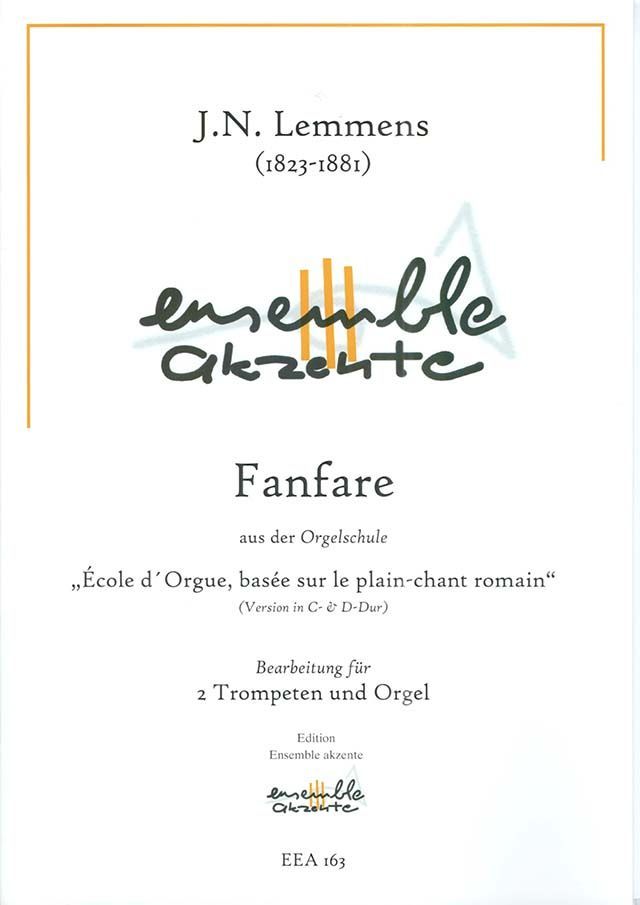 J.N. Lemmens
(1823-1881)

ensemble
akzente

Fanfare

aus der Orgelschule

„École d´Orgue, basée sur le plain-chant romain“
(Version in C- & D-Dur)

Bearbeitung für
2 Trompeten und Orgel

Edition
Ensemble akzente

ensemble
akzente

EEA 163